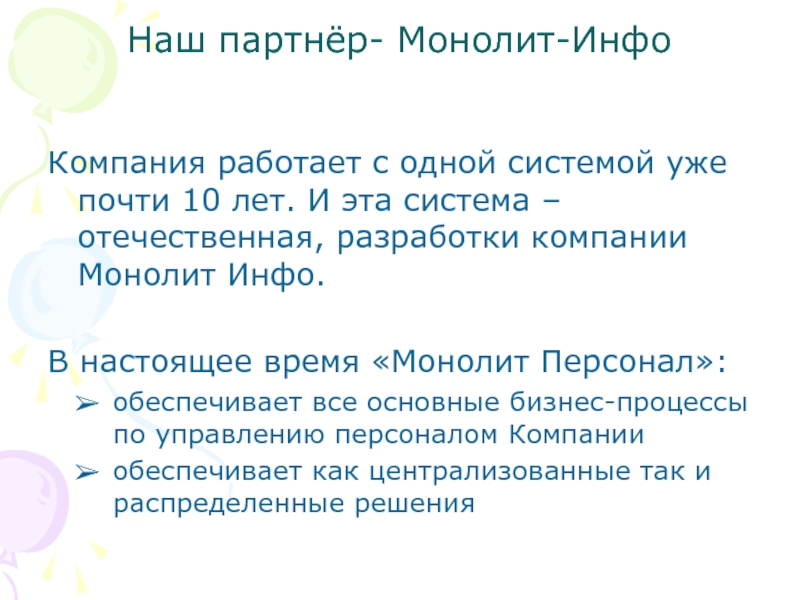 Наш партнёр- Монолит-Инфо

Компания работает с одной системой уже почти 10 лет. И эта система – отечественная, разработки компании Монолит Инфо.

В настоящее время «Монолит Персонал»:

➢ обеспечивает все основные бизнес-процессы по управлению персоналом Компании
➢ обеспечивает как централизованные так и распределенные решения